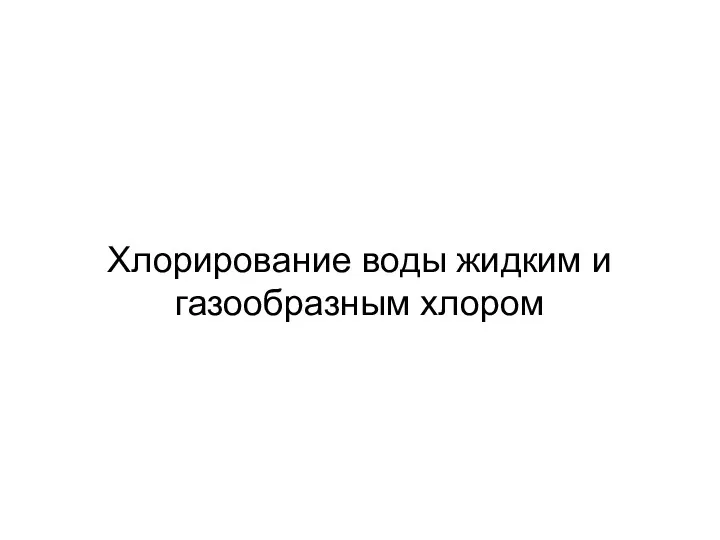 Хлорирование воды жидким и газообразным хлором